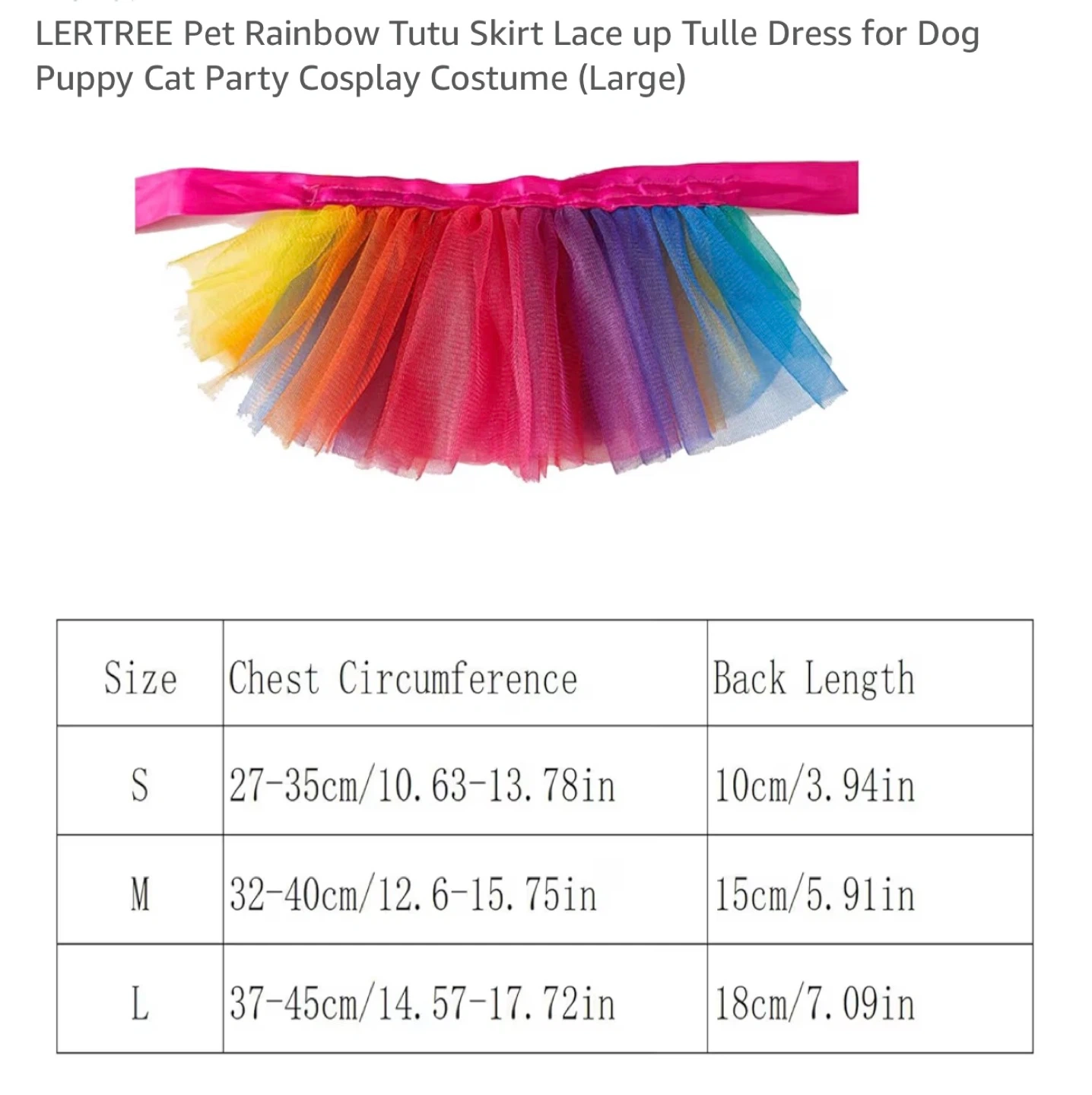 LERTREE Pet Rainbow Tutu Skirt Lace up Tulle Dress for Dog Puppy Cat Party Cosplay Costume (Large)

| Size | Chest Circumference | Back Length |
|---|---|---|
| S | 27-35cm/10.63-13.78in | 10cm/3.94in |
| M | 32-40cm/12.6-15.75in | 15cm/5.91in |
| L | 37-45cm/14.57-17.72in | 18cm/7.09in |